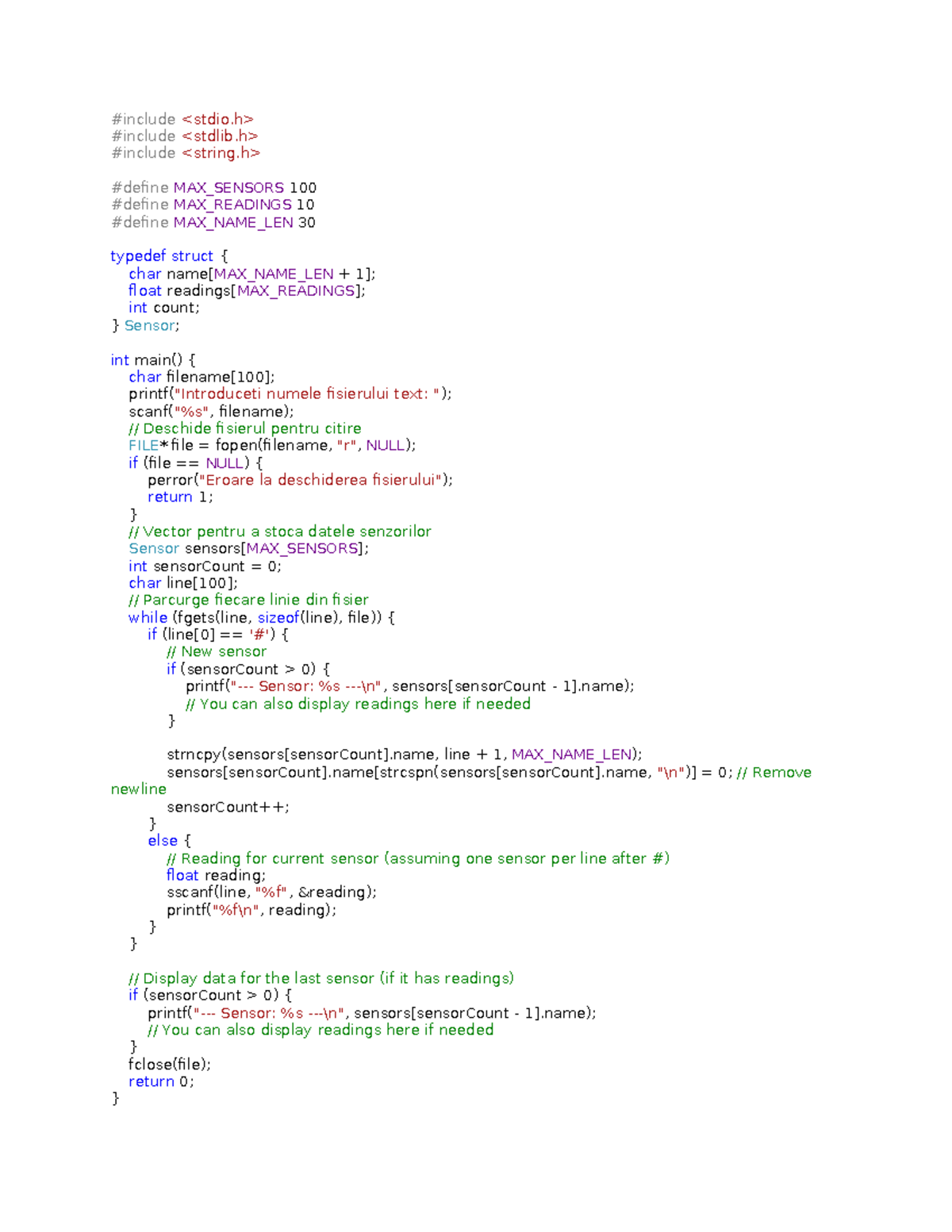 #include <stdio.h>
#include <stdlib.h>
#include <string.h>

#define MAX_SENSORS 100
#define MAX_READINGS 10
#define MAX_NAME_LEN 30

typedef struct {
    char name[MAX_NAME_LEN + 1];
    float readings[MAX_READINGS];
    int count;
} Sensor;

int main() {
    char filename[100];
    printf("Introduceti numele fisierului text: ");
    scanf("%s", filename);
    // Deschide fisierul pentru citire
    FILE*file = fopen(filename, "r", NULL);
    if (file == NULL) {
        perror("Eroare la deschiderea fisierului");
        return 1;
    }
    // Vector pentru a stoca datele senzorilor
    Sensor sensors[MAX_SENSORS];
    int sensorCount = 0;
    char line[100];
    // Parcurge fiecare linie din fisier
    while (fgets(line, sizeof(line), file)) {
        if (line[0] == '#') {
            // New sensor
            if (sensorCount > 0) {
                printf("--- Sensor: %s ---\n", sensors[sensorCount - 1].name);
                // You can also display readings here if needed
            }

            strncpy(sensors[sensorCount].name, line + 1, MAX_NAME_LEN);
            sensors[sensorCount].name[strcspn(sensors[sensorCount].name, "\n")] = 0; // Remove
newline
            sensorCount++;
        }
        else {
            // Reading for current sensor (assuming one sensor per line after #)
            float reading;
            sscanf(line, "%f", &reading);
            printf("%f\n", reading);
        }
    }

    // Display data for the last sensor (if it has readings)
    if (sensorCount > 0) {
        printf("--- Sensor: %s ---\n", sensors[sensorCount - 1].name);
        // You can also display readings here if needed
    }
    fclose(file);
    return 0;
}